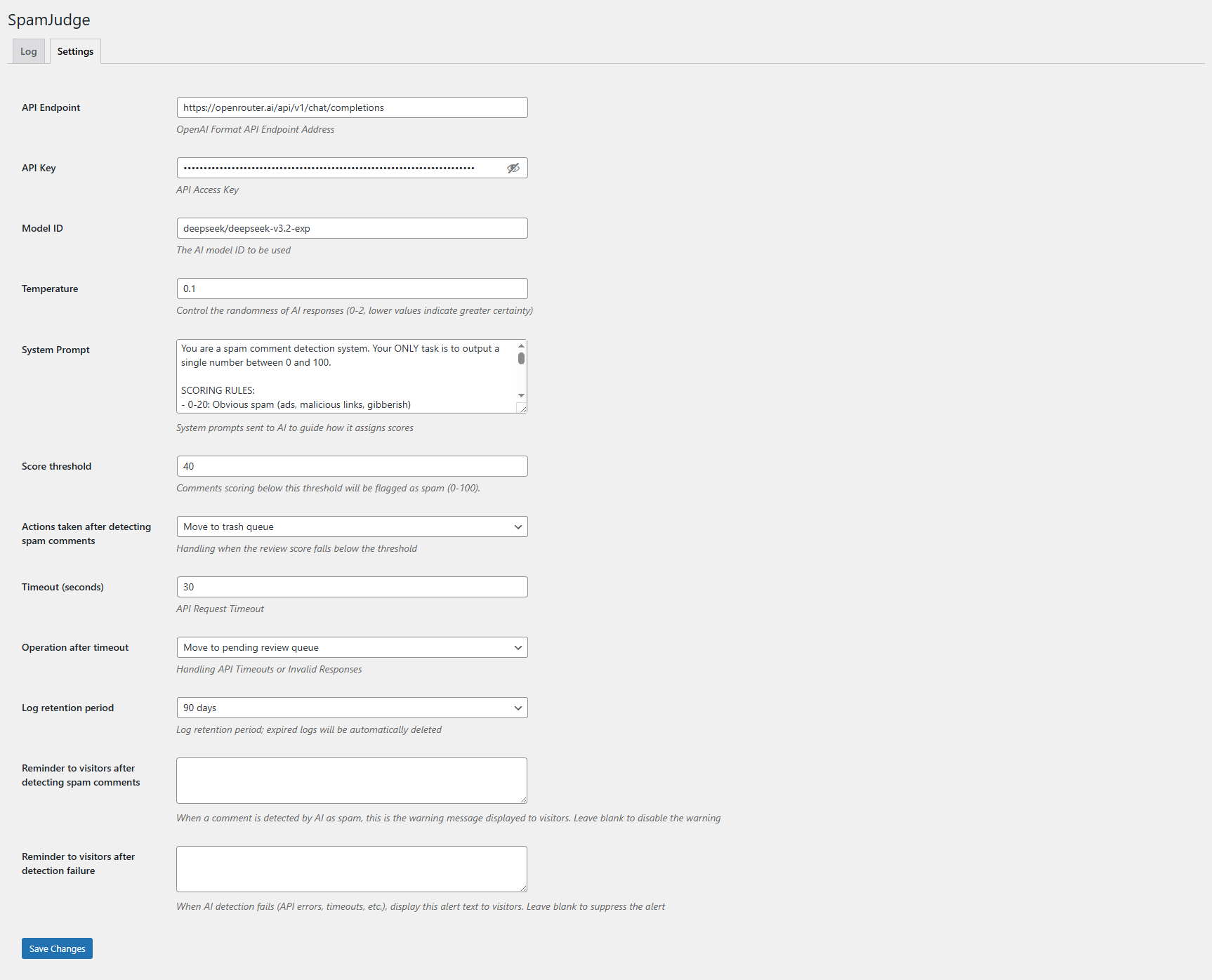 SpamJudge

Log Settings

API Endpoint
https://openrouter.ai/api/v1/chat/completions
OpenAI Format API Endpoint Address

API Key
••••••••••••••••••••••••••••••••••••••••••••••••••••••••••••••••••••••••••
API Access Key

Model ID
deepseek/deepseek-v3.2-exp
The AI model ID to be used

Temperature
0.1
Control the randomness of AI responses (0-2, lower values indicate greater certainty)

System Prompt
You are a spam comment detection system. Your ONLY task is to output a single number between 0 and 100.

SCORING RULES:
- 0-20: Obvious spam (ads, malicious links, gibberish)
System prompts sent to AI to guide how it assigns scores

Score threshold
40
Comments scoring below this threshold will be flagged as spam (0-100).

Actions taken after detecting spam comments
Move to trash queue
Handling when the review score falls below the threshold

Timeout (seconds)
30
API Request Timeout

Operation after timeout
Move to pending review queue
Handling API Timeouts or Invalid Responses

Log retention period
90 days
Log retention period; expired logs will be automatically deleted

Reminder to visitors after detecting spam comments
When a comment is detected by AI as spam, this is the warning message displayed to visitors. Leave blank to disable the warning

Reminder to visitors after detection failure
When AI detection fails (API errors, timeouts, etc.), display this alert text to visitors. Leave blank to suppress the alert

Save Changes